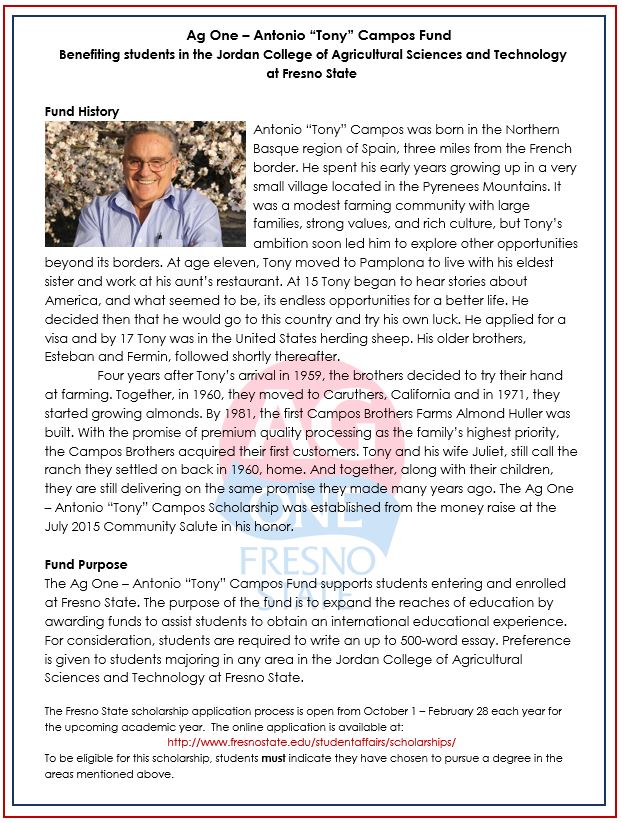 Ag One – Antonio "Tony" Campos Fund
Benefiting students in the Jordan College of Agricultural Sciences and Technology at Fresno State

Fund History
Antonio "Tony" Campos was born in the Northern Basque region of Spain, three miles from the French border. He spent his early years growing up in a very small village located in the Pyrenees Mountains. It was a modest farming community with large families, strong values, and rich culture, but Tony's ambition soon led him to explore other opportunities beyond its borders. At age eleven, Tony moved to Pamplona to live with his eldest sister and work at his aunt's restaurant. At 15 Tony began to hear stories about America, and what seemed to be, its endless opportunities for a better life. He decided then that he would go to this country and try his own luck. He applied for a visa and by 17 Tony was in the United States herding sheep. His older brothers, Esteban and Fermin, followed shortly thereafter.

Four years after Tony's arrival in 1959, the brothers decided to try their hand at farming. Together, in 1960, they moved to Caruthers, California and in 1971, they started growing almonds. By 1981, the first Campos Brothers Farms Almond Huller was built. With the promise of premium quality processing as the family's highest priority, the Campos Brothers acquired their first customers. Tony and his wife Juliet, still call the ranch they settled on back in 1960, home. And together, along with their children, they are still delivering on the same promise they made many years ago. The Ag One – Antonio "Tony" Campos Scholarship was established from the money raise at the July 2015 Community Salute in his honor.

AG ONE FRESNO STATE

Fund Purpose
The Ag One – Antonio "Tony" Campos Fund supports students entering and enrolled at Fresno State. The purpose of the fund is to expand the reaches of education by awarding funds to assist students to obtain an international educational experience. For consideration, students are required to write an up to 500-word essay. Preference is given to students majoring in any area in the Jordan College of Agricultural Sciences and Technology at Fresno State.

The Fresno State scholarship application process is open from October 1 – February 28 each year for the upcoming academic year. The online application is available at:
http://www.fresnostate.edu/studentaffairs/scholarships/
To be eligible for this scholarship, students must indicate they have chosen to pursue a degree in the areas mentioned above.